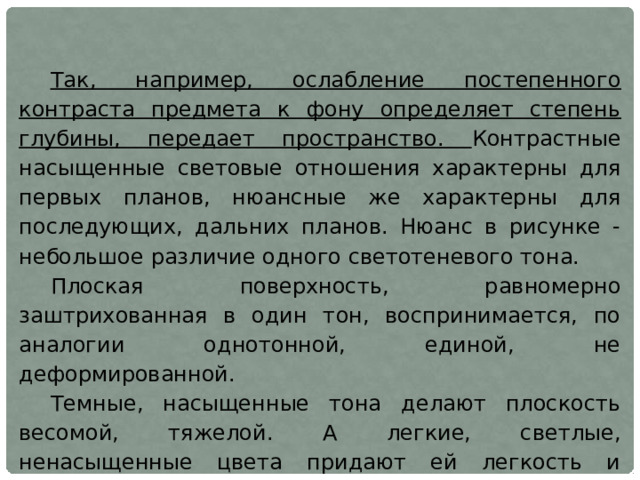 Так, например, ослабление постепенного контраста предмета к фону определяет степень глубины, передает пространство. Контрастные насыщенные световые отношения характерны для первых планов, нюансные же характерны для последующих, дальних планов. Нюанс в рисунке - небольшое различие одного светотеневого тона.

Плоская поверхность, равномерно заштрихованная в один тон, воспринимается, по аналогии однотонной, единой, не деформированной.

Темные, насыщенные тона делают плоскость весомой, тяжелой. А легкие, светлые, ненасыщенные цвета придают ей легкость и